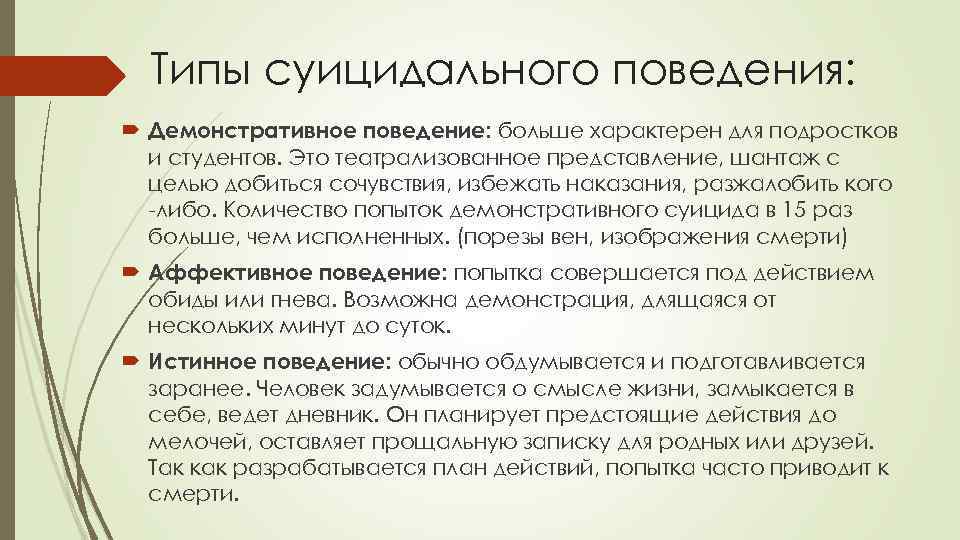 Типы суицидального поведения:

Демонстративное поведение: больше характерен для подростков и студентов. Это театрализованное представление, шантаж с целью добиться сочувствия, избежать наказания, разжалобить кого -либо. Количество попыток демонстративного суицида в 15 раз больше, чем исполненных. (порезы вен, изображения смерти)

Аффективное поведение: попытка совершается под действием обиды или гнева. Возможна демонстрация, длящаяся от нескольких минут до суток.

Истинное поведение: обычно обдумывается и подготавливается заранее. Человек задумывается о смысле жизни, замыкается в себе, ведет дневник. Он планирует предстоящие действия до мелочей, оставляет прощальную записку для родных или друзей. Так как разрабатывается план действий, попытка часто приводит к смерти.